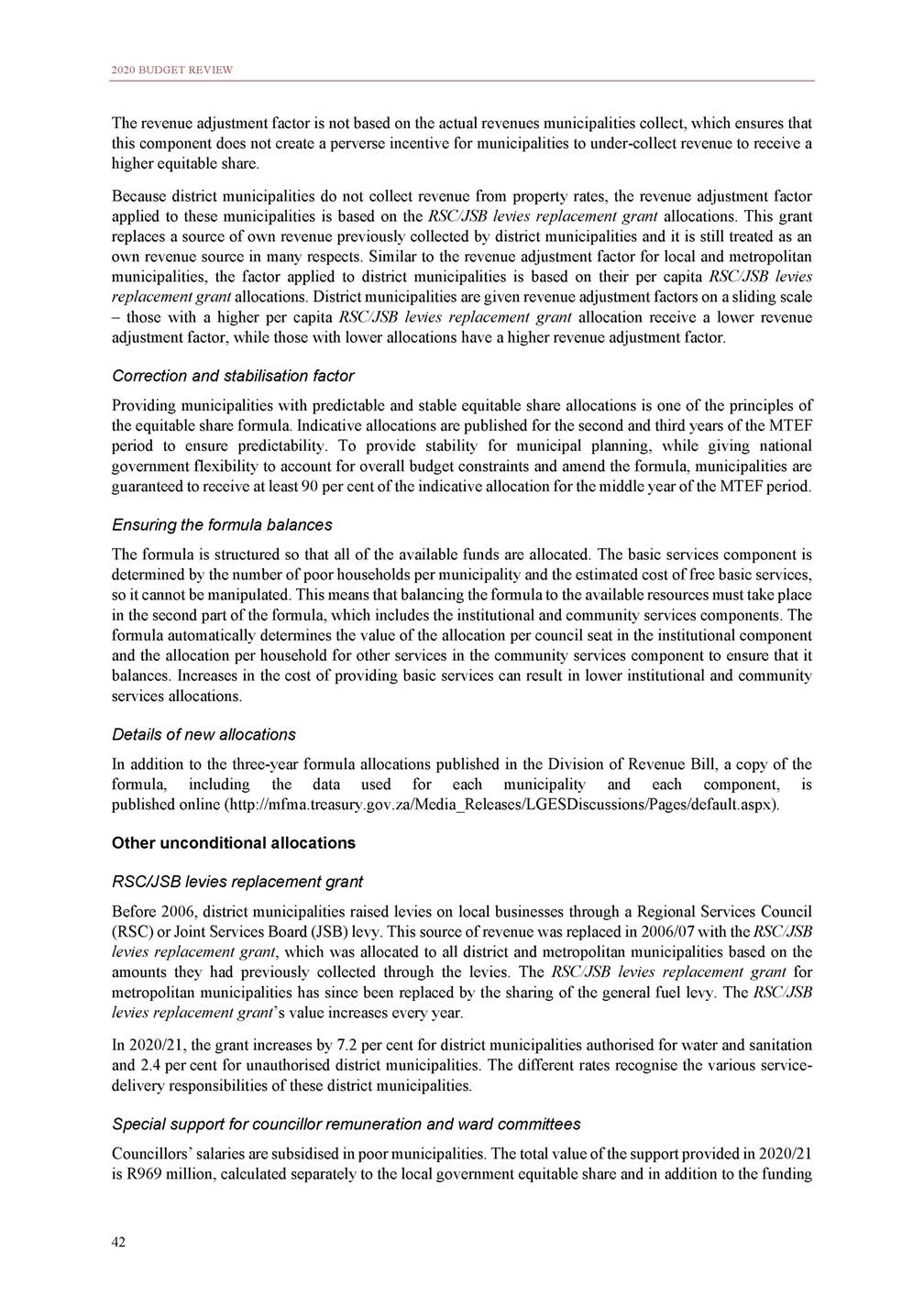 2020 BUDGET REVIEW

The revenue adjustment factor is not based on the actual revenues municipalities collect, which ensures that this component does not create a perverse incentive for municipalities to under-collect revenue to receive a higher equitable share.

Because district municipalities do not collect revenue from property rates, the revenue adjustment factor applied to these municipalities is based on the RSC/JSB levies replacement grant allocations. This grant replaces a source of own revenue previously collected by district municipalities and it is still treated as an own revenue source in many respects. Similar to the revenue adjustment factor for local and metropolitan municipalities, the factor applied to district municipalities is based on their per capita RSC/JSB levies replacement grant allocations. District municipalities are given revenue adjustment factors on a sliding scale – those with a higher per capita RSC/JSB levies replacement grant allocation receive a lower revenue adjustment factor, while those with lower allocations have a higher revenue adjustment factor.

Correction and stabilisation factor

Providing municipalities with predictable and stable equitable share allocations is one of the principles of the equitable share formula. Indicative allocations are published for the second and third years of the MTEF period to ensure predictability. To provide stability for municipal planning, while giving national government flexibility to account for overall budget constraints and amend the formula, municipalities are guaranteed to receive at least 90 per cent of the indicative allocation for the middle year of the MTEF period.

Ensuring the formula balances

The formula is structured so that all of the available funds are allocated. The basic services component is determined by the number of poor households per municipality and the estimated cost of free basic services, so it cannot be manipulated. This means that balancing the formula to the available resources must take place in the second part of the formula, which includes the institutional and community services components. The formula automatically determines the value of the allocation per council seat in the institutional component and the allocation per household for other services in the community services component to ensure that it balances. Increases in the cost of providing basic services can result in lower institutional and community services allocations.

Details of new allocations

In addition to the three-year formula allocations published in the Division of Revenue Bill, a copy of the formula, including the data used for each municipality and each component, is published online (http://mfma.treasury.gov.za/Media_Releases/LGESDiscussions/Pages/default.aspx).

Other unconditional allocations

RSC/JSB levies replacement grant

Before 2006, district municipalities raised levies on local businesses through a Regional Services Council (RSC) or Joint Services Board (JSB) levy. This source of revenue was replaced in 2006/07 with the RSC/JSB levies replacement grant, which was allocated to all district and metropolitan municipalities based on the amounts they had previously collected through the levies. The RSC/JSB levies replacement grant for metropolitan municipalities has since been replaced by the sharing of the general fuel levy. The RSC/JSB levies replacement grant's value increases every year.

In 2020/21, the grant increases by 7.2 per cent for district municipalities authorised for water and sanitation and 2.4 per cent for unauthorised district municipalities. The different rates recognise the various service-delivery responsibilities of these district municipalities.

Special support for councillor remuneration and ward committees

Councillors' salaries are subsidised in poor municipalities. The total value of the support provided in 2020/21 is R969 million, calculated separately to the local government equitable share and in addition to the funding

42